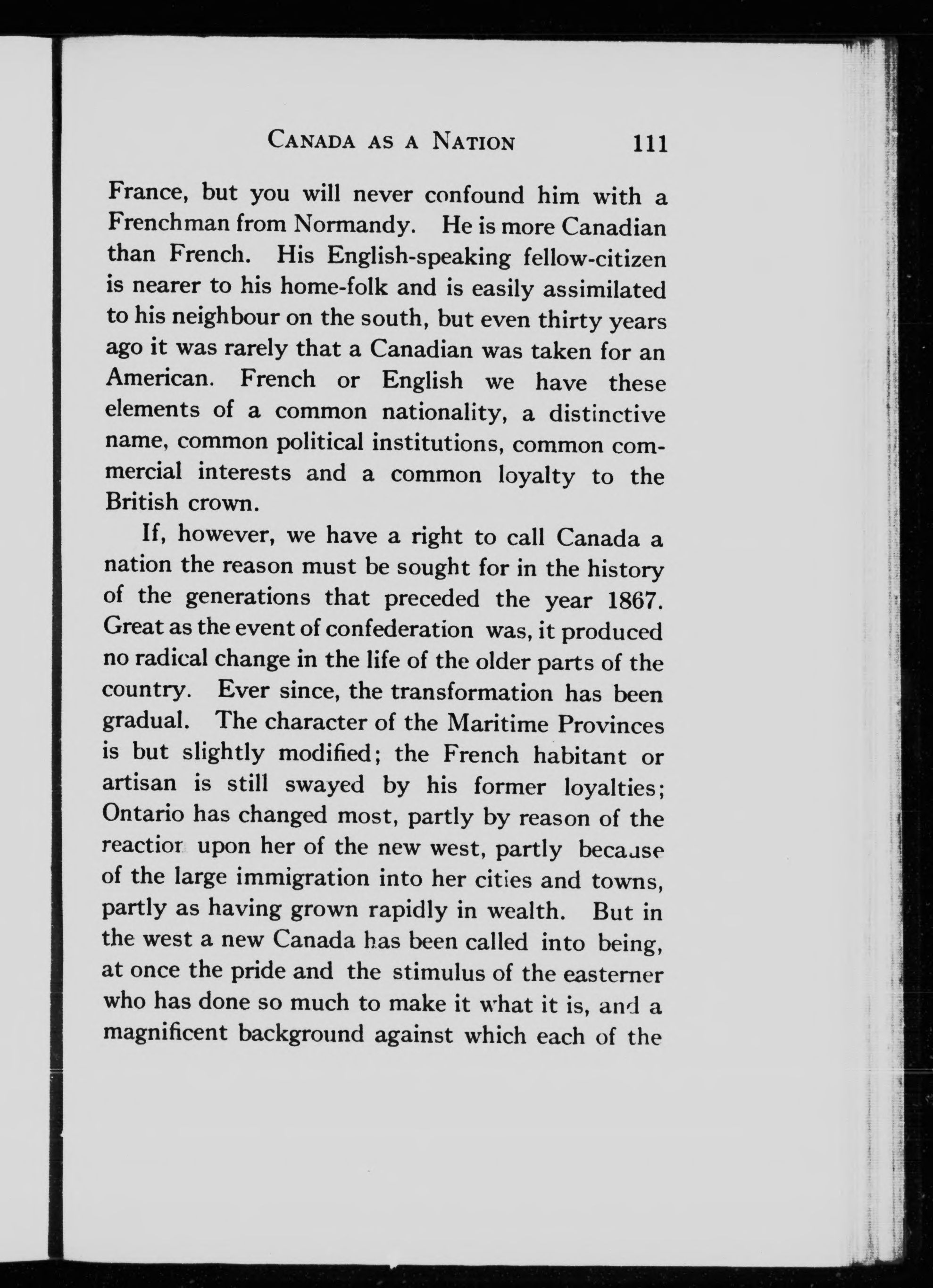 CANADA AS A NATION 111

France, but you will never confound him with a Frenchman from Normandy. He is more Canadian than French. His English-speaking fellow-citizen is nearer to his home-folk and is easily assimilated to his neighbour on the south, but even thirty years ago it was rarely that a Canadian was taken for an American. French or English we have these elements of a common nationality, a distinctive name, common political institutions, common commercial interests and a common loyalty to the British crown.

If, however, we have a right to call Canada a nation the reason must be sought for in the history of the generations that preceded the year 1867. Great as the event of confederation was, it produced no radical change in the life of the older parts of the country. Ever since, the transformation has been gradual. The character of the Maritime Provinces is but slightly modified; the French habitant or artisan is still swayed by his former loyalties; Ontario has changed most, partly by reason of the reaction upon her of the new west, partly because of the large immigration into her cities and towns, partly as having grown rapidly in wealth. But in the west a new Canada has been called into being, at once the pride and the stimulus of the easterner who has done so much to make it what it is, and a magnificent background against which each of the